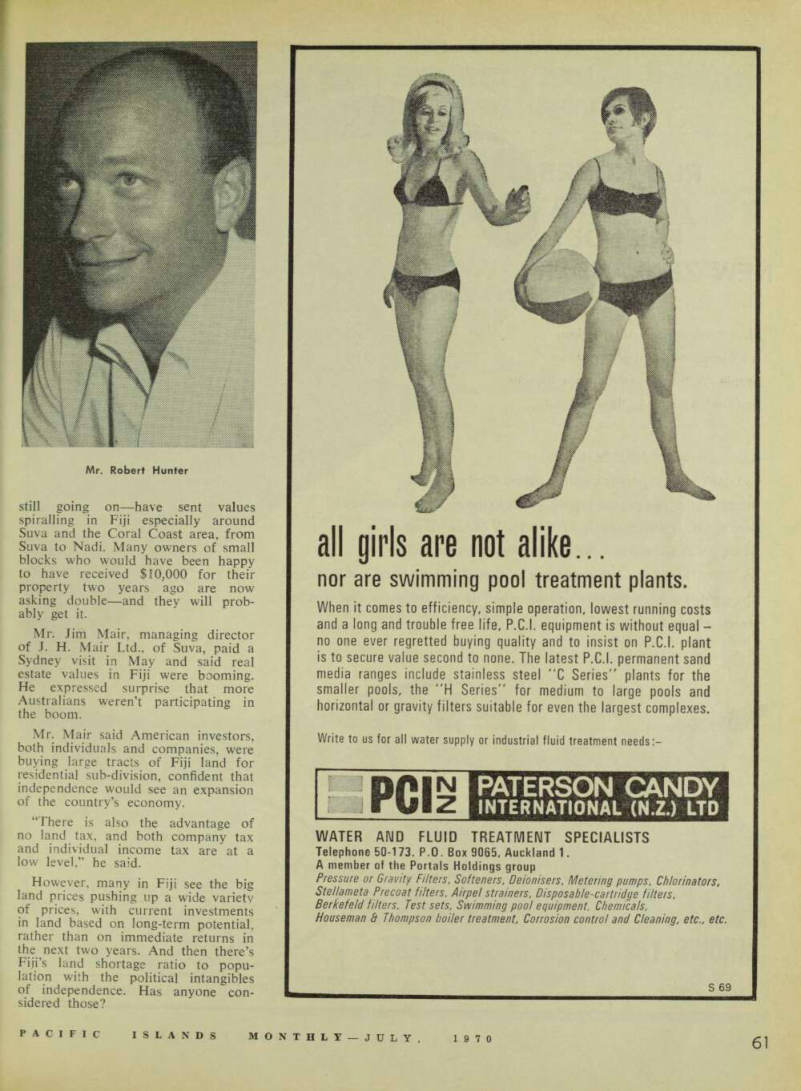 Mr. Robert Hunter

still going on—have sent values spiralling in Fiji especially around Suva and the Coral Coast area, from Suva to Nadi. Many owners of small blocks who would have been happy to have received $10,000 for their property two years ago are now asking double—and they will probably get it.

Mr. Jim Mair, managing director of J. H. Mair Ltd., of Suva, paid a Sydney visit in May and said real estate values in Fiji were booming. He expressed surprise that more Australians weren't participating in the boom.

Mr. Mair said American investors, both individuals and companies, were buying large tracts of Fiji land for residential sub-division, confident that independence would see an expansion of the country's economy.

"There is also the advantage of no land tax, and both company tax and individual income tax are at a low level," he said.

However, many in Fiji see the big land prices pushing up a wide variety of prices, with current investments in land based on long-term potential, rather than on immediate returns in the next two years. And then there's Fiji's land shortage ratio to population with the political intangibles of independence. Has anyone considered those?

all girls are not alike...
nor are swimming pool treatment plants.

When it comes to efficiency, simple operation, lowest running costs and a long and trouble free life, P.C.I. equipment is without equal – no one ever regretted buying quality and to insist on P.C.I. plant is to secure value second to none. The latest P.C.I. permanent sand media ranges include stainless steel "C Series" plants for the smaller pools, the "H Series" for medium to large pools and horizontal or gravity filters suitable for even the largest complexes.

Write to us for all water supply or industrial fluid treatment needs:–

PCI NZ PATERSON CANDY INTERNATIONAL (N.Z.) LTD

WATER AND FLUID TREATMENT SPECIALISTS
Telephone 50-173. P.O. Box 9065, Auckland 1.
A member of the Portals Holdings group
Pressure or Gravity Filters, Softeners, Deionisers, Metering pumps, Chlorinators, Stellameta Precoat filters, Airpel strainers, Disposable-cartridge filters, Berkefeld filters, Test sets, Swimming pool equipment, Chemicals, Houseman & Thompson boiler treatment, Corrosion control and Cleaning, etc., etc.

S 69

PACIFIC ISLANDS MONTHLY—JULY, 1970

61